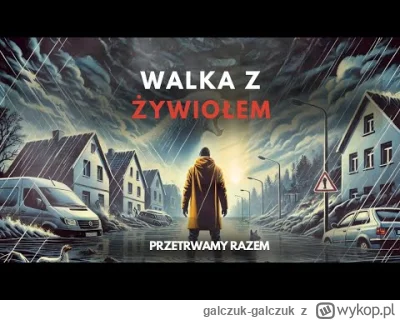 WALKA Z
ŻYWIOŁEM

PRZETRWAMY RAZEM

galczuk-galczuk z wykop.pl